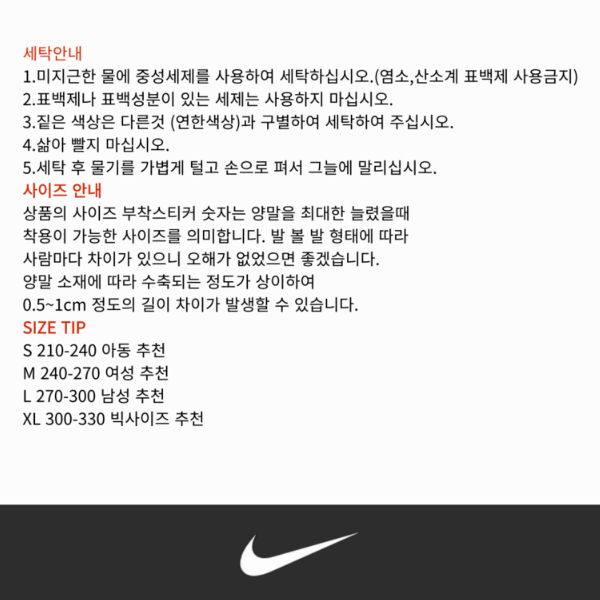 세탁안내
1.미지근한 물에 중성세제를 사용하여 세탁하십시오.(염소,산소계 표백제 사용금지)
2.표백제나 표백성분이 있는 세제는 사용하지 마십시오.
3.짙은 색상은 다른것 (연한색상)과 구별하여 세탁하여 주십시오.
4.삶아 빨지 마십시오.
5.세탁 후 물기를 가볍게 털고 손으로 펴서 그늘에 말리십시오.
사이즈 안내
상품의 사이즈 부착스티커 숫자는 양말을 최대한 늘렸을때
착용이 가능한 사이즈를 의미합니다. 발 볼 발 형태에 따라
사람마다 차이가 있으니 오해가 없었으면 좋겠습니다.
양말 소재에 따라 수축되는 정도가 상이하여
0.5~1cm 정도의 길이 차이가 발생할 수 있습니다.
SIZE TIP
S 210-240 아동 추천
M 240-270 여성 추천
L 270-300 남성 추천
XL 300-330 빅사이즈 추천